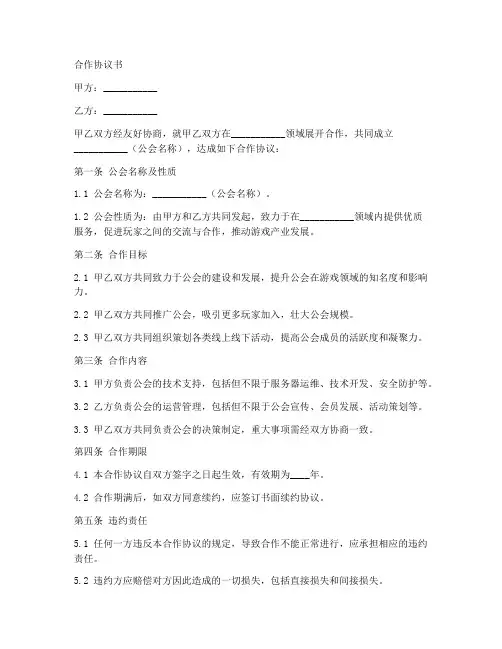 合作协议书

甲方：__________

乙方：__________

甲乙双方经友好协商，就甲乙双方在__________领域展开合作，共同成立__________（公会名称），达成如下合作协议：

第一条 公会名称及性质

1.1 公会名称为：__________（公会名称）。

1.2 公会性质为：由甲方和乙方共同发起，致力于在__________领域内提供优质服务，促进玩家之间的交流与合作，推动游戏产业发展。

第二条 合作目标

2.1 甲乙双方共同致力于公会的建设和发展，提升公会在游戏领域的知名度和影响力。

2.2 甲乙双方共同推广公会，吸引更多玩家加入，壮大公会规模。

2.3 甲乙双方共同组织策划各类线上线下活动，提高公会成员的活跃度和凝聚力。

第三条 合作内容

3.1 甲方负责公会的技术支持，包括但不限于服务器运维、技术开发、安全防护等。

3.2 乙方负责公会的运营管理，包括但不限于公会宣传、会员发展、活动策划等。

3.3 甲乙双方共同负责公会的决策制定，重大事项需经双方协商一致。

第四条 合作期限

4.1 本合作协议自双方签字之日起生效，有效期为____年。

4.2 合作期满后，如双方同意续约，应签订书面续约协议。

第五条 违约责任

5.1 任何一方违反本合作协议的规定，导致合作不能正常进行，应承担相应的违约责任。

5.2 违约方应赔偿对方因此造成的一切损失，包括直接损失和间接损失。